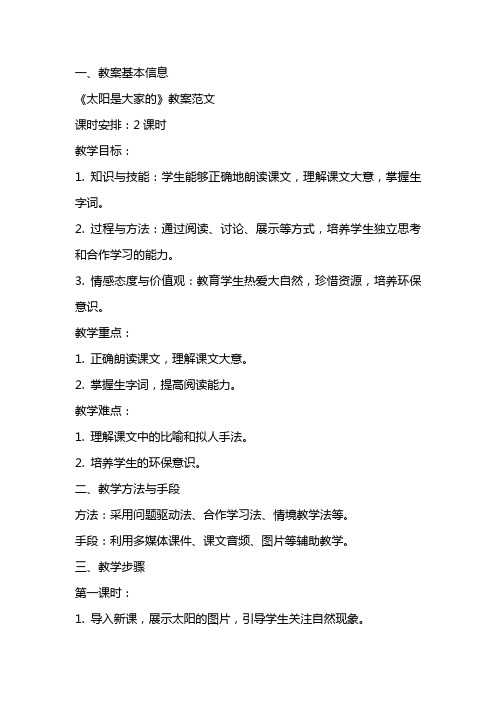 一、教案基本信息

《太阳是大家的》教案范文

课时安排：2 课时

教学目标：

1. 知识与技能：学生能够正确地朗读课文，理解课文大意，掌握生字词。

2. 过程与方法：通过阅读、讨论、展示等方式，培养学生独立思考和合作学习的能力。

3. 情感态度与价值观：教育学生热爱大自然，珍惜资源，培养环保意识。

教学重点：

1. 正确朗读课文，理解课文大意。

2. 掌握生字词，提高阅读能力。

教学难点：

1. 理解课文中的比喻和拟人手法。

2. 培养学生的环保意识。

二、教学方法与手段

方法：采用问题驱动法、合作学习法、情境教学法等。

手段：利用多媒体课件、课文音频、图片等辅助教学。

三、教学步骤

第一课时：

1. 导入新课，展示太阳的图片，引导学生关注自然现象。